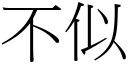 不似